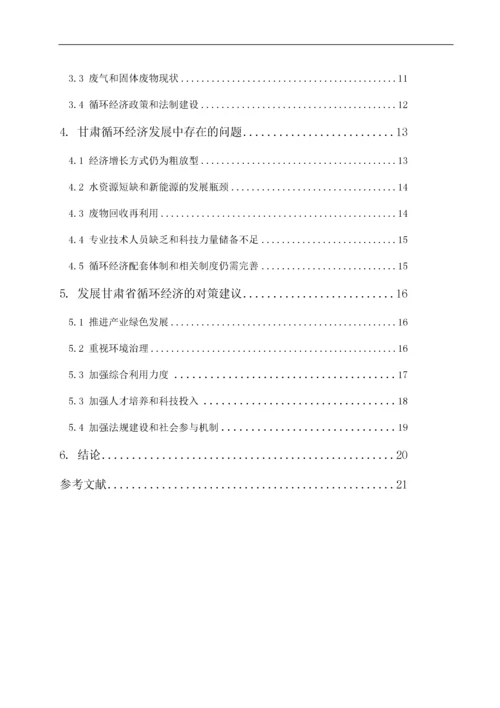 3.3 废气和固体废物现状 ........................................ 11

3.4 循环经济政策和法制建设 ........................................ 12

4. 甘肃循环经济发展中存在的问题 ........................................ 13

4.1 经济增长方式仍为粗放型 ........................................ 13

4.2 水资源短缺和新能源的发展瓶颈 ........................................ 14

4.3 废物回收再利用 ........................................ 14

4.4 专业技术人员缺乏和科技力量储备不足 ........................................ 15

4.5 循环经济配套体制和相关制度仍需完善 ........................................ 15

5. 发展甘肃省循环经济的对策建议 ........................................ 16

5.1 推进产业绿色发展 ........................................ 16

5.2 重视环境治理 ........................................ 16

5.3 加强综合利用力度 ........................................ 17

5.3 加强人才培养和科技投入 ........................................ 18

5.4 加强法规建设和社会参与机制 ........................................ 19

6. 结论 ........................................ 20

参考文献 ........................................ 21